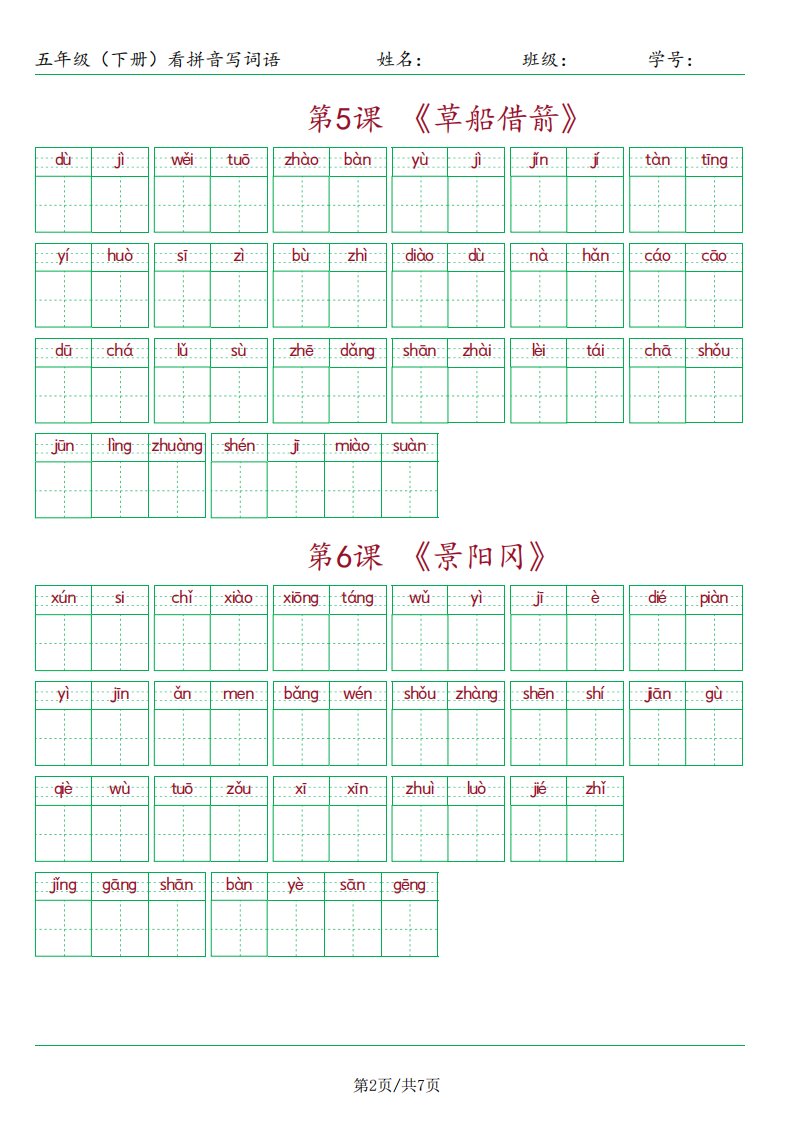 五年级（下册）看拼音写词语　　姓名：　　班级：　　学号：

第5课　《草船借箭》

dù jì　wěi tuō　zhào bàn　yù jì　jǐn jí　tàn tīng

yí huò　sī zì　bù zhì　diào dù　nà hǎn　cáo cāo

dū chá　lǔ sù　zhē dǎng　shān zhài　lèi tái　chā shǒu

jūn lìng zhuàng　shén jī miào suàn

第6课　《景阳冈》

xún si　chǐ xiào　xiōng táng　wǔ yì　jī è　dié piàn

yì jīn　ǎn men　bǎng wén　shǒu zhàng　shēn shí　jiān gù

qiè wù　tuō zǒu　xī xīn　zhuì luò　jié zhǐ

jǐng gāng shān　bàn yè sān gēng

第2页/共7页